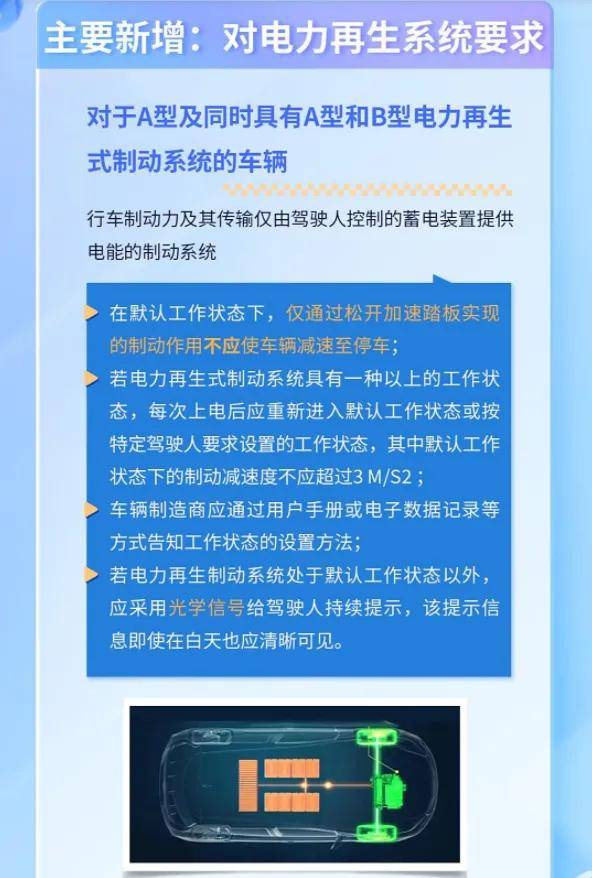 主要新增：对电力再生系统要求

对于A型及同时具有A型和B型电力再生式制动系统的车辆

行车制动力及其传输仅由驾驶人控制的蓄电装置提供电能的制动系统

在默认工作状态下，仅通过松开加速踏板实现的制动作用不应使车辆减速至停车；

若电力再生式制动系统具有一种以上的工作状态，每次上电后应重新进入默认工作状态或按特定驾驶人要求设置的工作状态，其中默认工作状态下的制动减速度不应超过3 M/S2；

车辆制造商应通过用户手册或电子数据记录等方式告知工作状态的设置方法；

若电力再生制动系统处于默认工作状态以外，应采用光学信号给驾驶人持续提示，该提示信息即使在白天也应清晰可见。